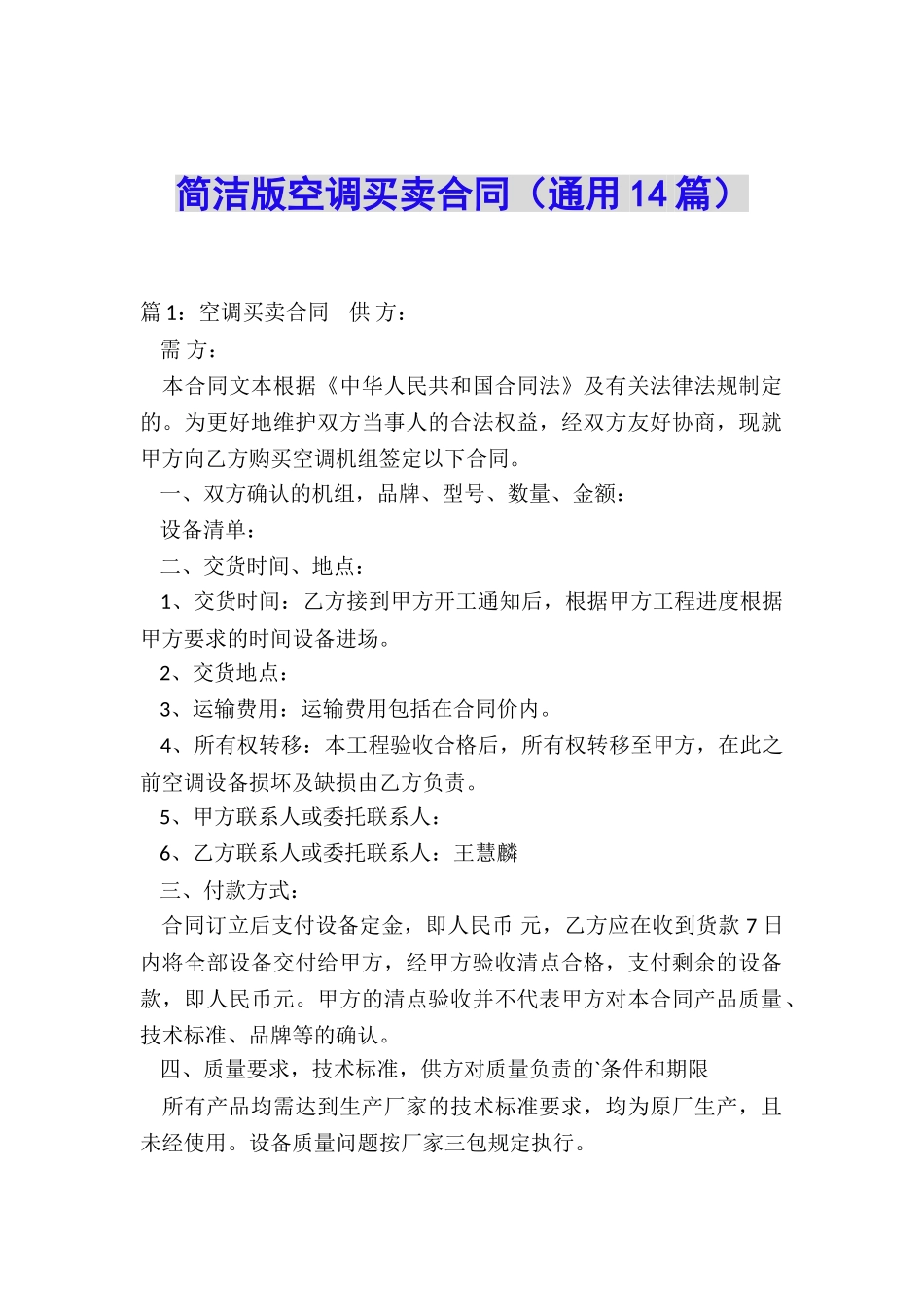 简洁版空调买卖合同（通用14篇）

篇1：空调买卖合同　供 方：

需 方：

本合同文本根据《中华人民共和国合同法》及有关法律法规制定的。为更好地维护双方当事人的合法权益，经双方友好协商，现就甲方向乙方购买空调机组签定以下合同。

一、双方确认的机组，品牌、型号、数量、金额：

设备清单：

二、交货时间、地点：

1、交货时间：乙方接到甲方开工通知后，根据甲方工程进度根据甲方要求的时间设备进场。

2、交货地点：

3、运输费用：运输费用包括在合同价内。

4、所有权转移：本工程验收合格后，所有权转移至甲方，在此之前空调设备损坏及缺损由乙方负责。

5、甲方联系人或委托联系人：

6、乙方联系人或委托联系人：王慧麟

三、付款方式：

合同订立后支付设备定金，即人民币 元，乙方应在收到货款7日内将全部设备交付给甲方，经甲方验收清点合格，支付剩余的设备款，即人民币元。甲方的清点验收并不代表甲方对本合同产品质量、技术标准、品牌等的确认。

四、质量要求，技术标准，供方对质量负责的`条件和期限

所有产品均需达到生产厂家的技术标准要求，均为原厂生产，且未经使用。设备质量问题按厂家三包规定执行。